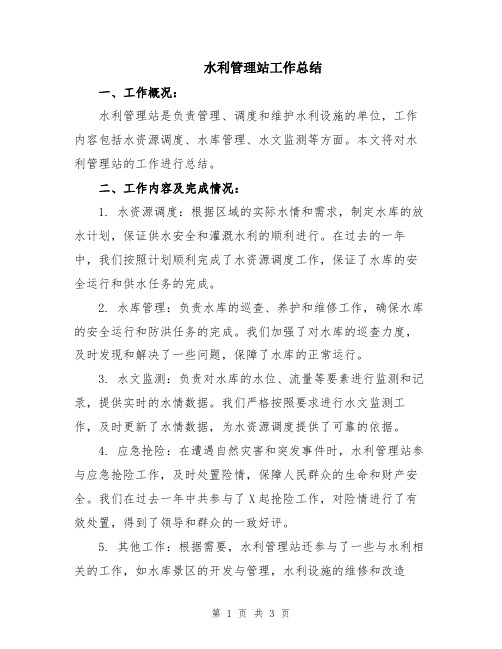 水利管理站工作总结

一、工作概况：

水利管理站是负责管理、调度和维护水利设施的单位，工作内容包括水资源调度、水库管理、水文监测等方面。本文将对水利管理站的工作进行总结。

二、工作内容及完成情况：

1. 水资源调度：根据区域的实际水情和需求，制定水库的放水计划，保证供水安全和灌溉水利的顺利进行。在过去的一年中，我们按照计划顺利完成了水资源调度工作，保证了水库的安全运行和供水任务的完成。

2. 水库管理：负责水库的巡查、养护和维修工作，确保水库的安全运行和防洪任务的完成。我们加强了对水库的巡查力度，及时发现和解决了一些问题，保障了水库的正常运行。

3. 水文监测：负责对水库的水位、流量等要素进行监测和记录，提供实时的水情数据。我们严格按照要求进行水文监测工作，及时更新了水情数据，为水资源调度提供了可靠的依据。

4. 应急抢险：在遭遇自然灾害和突发事件时，水利管理站参与应急抢险工作，及时处置险情，保障人民群众的生命和财产安全。我们在过去一年中共参与了X起抢险工作，对险情进行了有效处置，得到了领导和群众的一致好评。

5. 其他工作：根据需要，水利管理站还参与了一些与水利相关的工作，如水库景区的开发与管理，水利设施的维修和改造

第 1 页 共 3 页